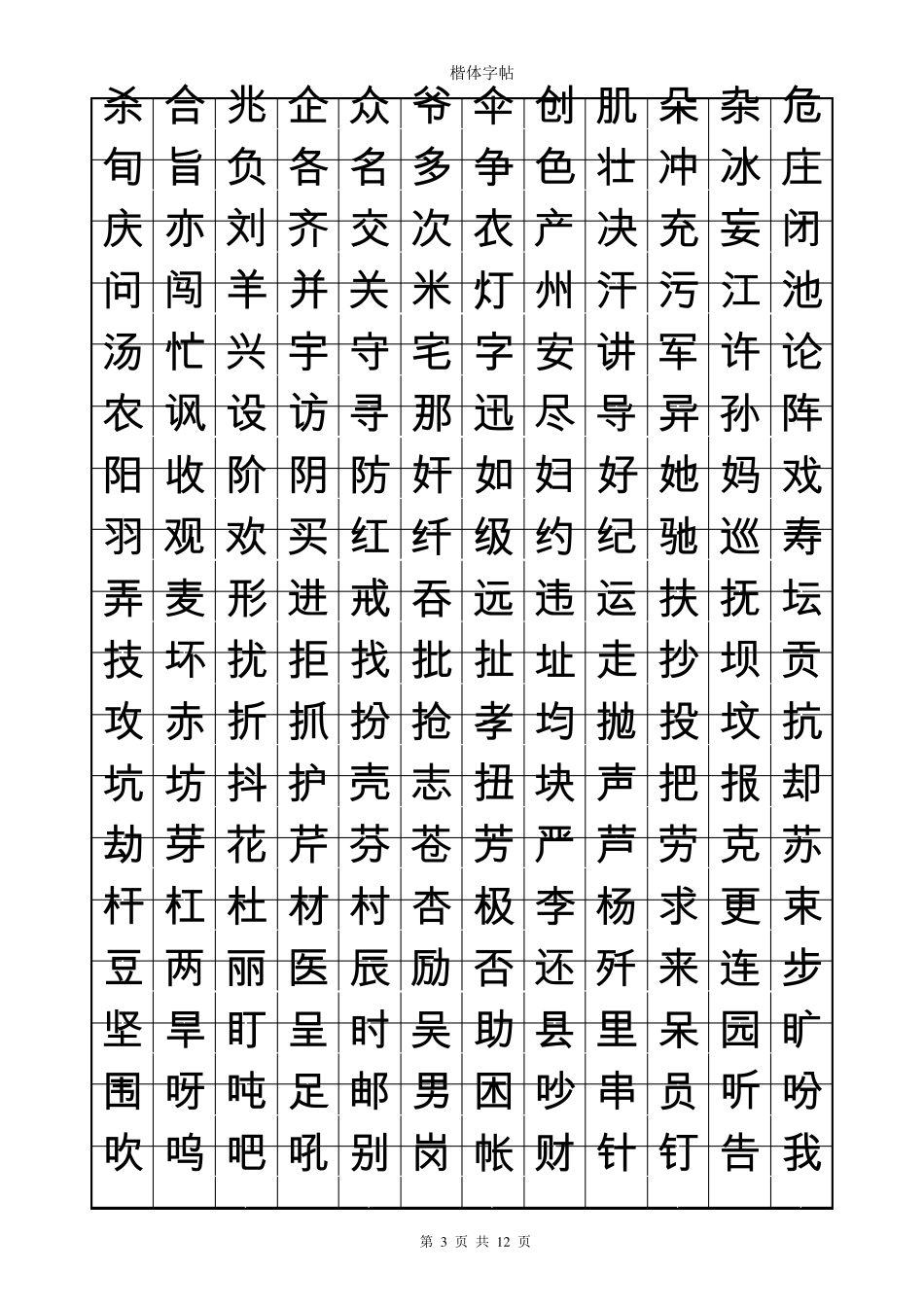 楷体字帖

| 杀 | 合 | 兆 | 企 | 众 | 爷 | 伞 | 创 | 肌 | 朵 | 杂 | 危 |
|---|---|---|---|---|---|---|---|---|---|---|---|
| 旬 | 旨 | 负 | 各 | 名 | 多 | 争 | 色 | 壮 | 冲 | 冰 | 庄 |
| 庆 | 亦 | 刘 | 齐 | 交 | 次 | 衣 | 产 | 决 | 充 | 妄 | 闭 |
| 问 | 闯 | 羊 | 并 | 关 | 米 | 灯 | 州 | 汗 | 污 | 江 | 池 |
| 汤 | 忙 | 兴 | 宇 | 守 | 宅 | 字 | 安 | 讲 | 军 | 许 | 论 |
| 农 | 讽 | 设 | 访 | 寻 | 那 | 迅 | 尽 | 导 | 异 | 孙 | 阵 |
| 阳 | 收 | 阶 | 阴 | 防 | 奸 | 如 | 妇 | 好 | 她 | 妈 | 戏 |
| 羽 | 观 | 欢 | 买 | 红 | 纤 | 级 | 约 | 纪 | 驰 | 巡 | 寿 |
| 弄 | 麦 | 形 | 进 | 戒 | 吞 | 远 | 违 | 运 | 扶 | 抚 | 坛 |
| 技 | 坏 | 扰 | 拒 | 找 | 批 | 扯 | 址 | 走 | 抄 | 坝 | 贡 |
| 攻 | 赤 | 折 | 抓 | 扮 | 抢 | 孝 | 均 | 抛 | 投 | 坟 | 抗 |
| 坑 | 坊 | 抖 | 护 | 壳 | 志 | 扭 | 块 | 声 | 把 | 报 | 却 |
| 劫 | 芽 | 花 | 芹 | 芬 | 苍 | 芳 | 严 | 芦 | 劳 | 克 | 苏 |
| 杆 | 杠 | 杜 | 材 | 村 | 杏 | 极 | 李 | 杨 | 求 | 更 | 束 |
| 豆 | 两 | 丽 | 医 | 辰 | 励 | 否 | 还 | 歼 | 来 | 连 | 步 |
| 坚 | 旱 | 盯 | 呈 | 时 | 吴 | 助 | 县 | 里 | 呆 | 园 | 旷 |
| 围 | 呀 | 吨 | 足 | 邮 | 男 | 困 | 吵 | 串 | 员 | 听 | 吩 |
| 吹 | 呜 | 吧 | 吼 | 别 | 岗 | 帐 | 财 | 针 | 钉 | 告 | 我 |

第 3 页 共 12 页